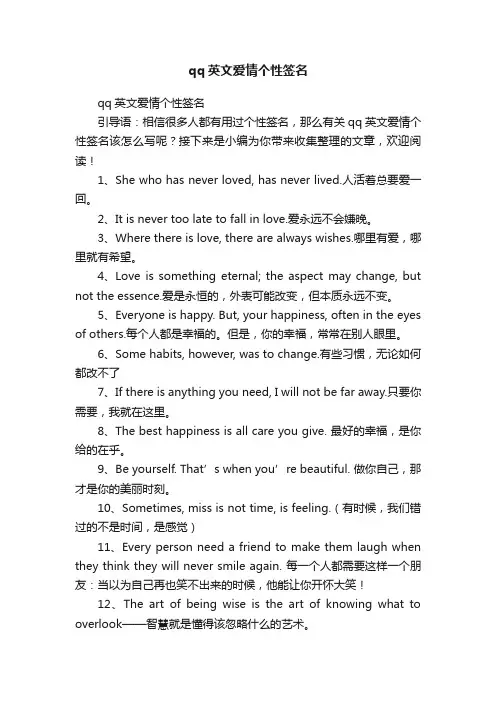 qq英文爱情个性签名

qq英文爱情个性签名

引导语：相信很多人都有用过个性签名，那么有关qq英文爱情个性签名该怎么写呢？接下来是小编为你带来收集整理的文章，欢迎阅读！

1、She who has never loved, has never lived.人活着总要爱一回。

2、It is never too late to fall in love.爱永远不会嫌晚。

3、Where there is love, there are always wishes.哪里有爱，哪里就有希望。

4、Love is something eternal; the aspect may change, but not the essence.爱是永恒的，外表可能改变，但本质永远不变。

5、Everyone is happy. But, your happiness, often in the eyes of others.每个人都是幸福的。但是，你的幸福，常常在别人眼里。

6、Some habits, however, was to change.有些习惯，无论如何都改不了

7、If there is anything you need, I will not be far away.只要你需要，我就在这里。

8、The best happiness is all care you give. 最好的幸福，是你给的在乎。

9、Be yourself. That’s when you’re beautiful. 做你自己，那才是你的美丽时刻。

10、Sometimes, miss is not time, is feeling.（有时候，我们错过的不是时间，是感觉）

11、Every person need a friend to make them laugh when they think they will never smile again. 每一个人都需要这样一个朋友：当以为自己再也笑不出来的时候，他能让你开怀大笑！

12、The art of being wise is the art of knowing what to overlook——智慧就是懂得该忽略什么的艺术。